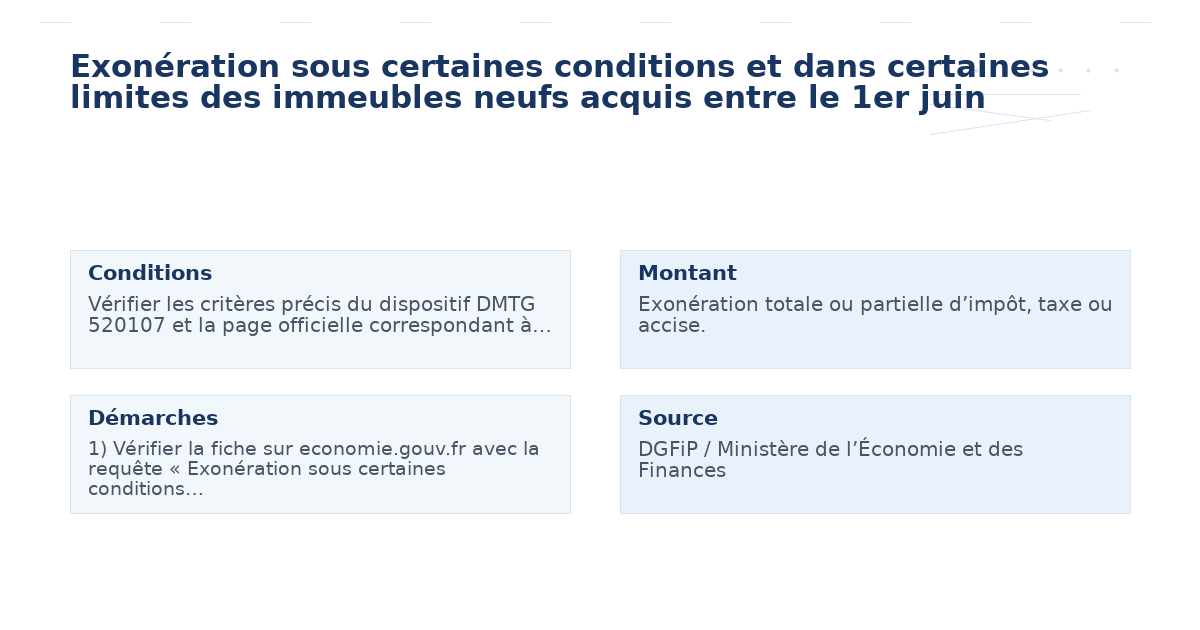 Exonération sous certaines conditions et dans certaines limites des immeubles neufs acquis entre le 1er juin

Conditions

Vérifier les critères précis du dispositif DMTG 520107 et la page officielle correspondant à…

Montant

Exonération totale ou partielle d’impôt, taxe ou accise.

Démarches

1) Vérifier la fiche sur economie.gouv.fr avec la requête « Exonération sous certaines conditions…

Source

DGFiP / Ministère de l’Économie et des Finances